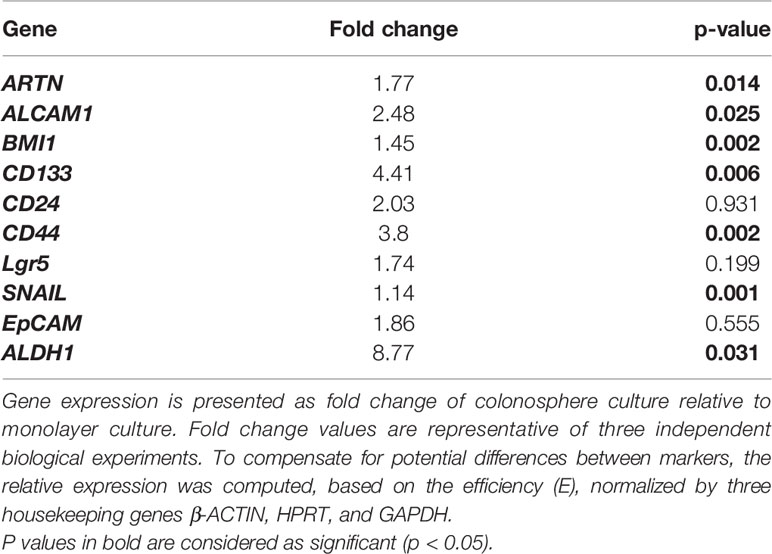 | Gene | Fold change | p-value |
|---|---|---|
| ARTN | 1.77 | 0.014 |
| ALCAM1 | 2.48 | 0.025 |
| BMI1 | 1.45 | 0.002 |
| CD133 | 4.41 | 0.006 |
| CD24 | 2.03 | 0.931 |
| CD44 | 3.8 | 0.002 |
| Lgr5 | 1.74 | 0.199 |
| SNAIL | 1.14 | 0.001 |
| EpCAM | 1.86 | 0.555 |
| ALDH1 | 8.77 | 0.031 |

Gene expression is presented as fold change of colonosphere culture relative to monolayer culture. Fold change values are representative of three independent biological experiments. To compensate for potential differences between markers, the relative expression was computed, based on the efficiency (E), normalized by three housekeeping genes β-ACTIN, HPRT, and GAPDH.
P values in bold are considered as significant (p < 0.05).